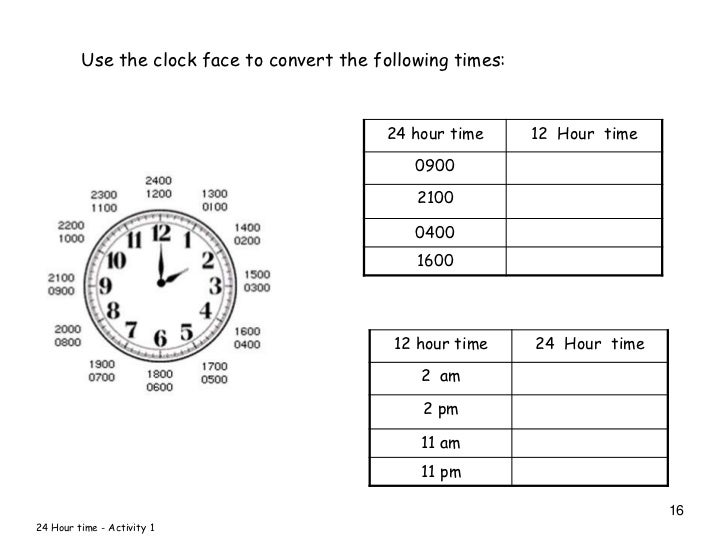 Use the clock face to convert the following times:

2400
1200

1300
0100

1400
0200

1500
0300

1600
0400

1700
0500

1800
0600

1900
0700

2000
0800

2100
0900

2200
1000

2300
1100

12 1 2 3 4 5 6 7 8 9 10 11

| 24 hour time | 12 Hour time |
|---|---|
| 0900 | |
| 2100 | |
| 0400 | |
| 1600 | |

| 12 hour time | 24 Hour time |
|---|---|
| 2 am | |
| 2 pm | |
| 11 am | |
| 11 pm | |

16

24 Hour time - Activity 1